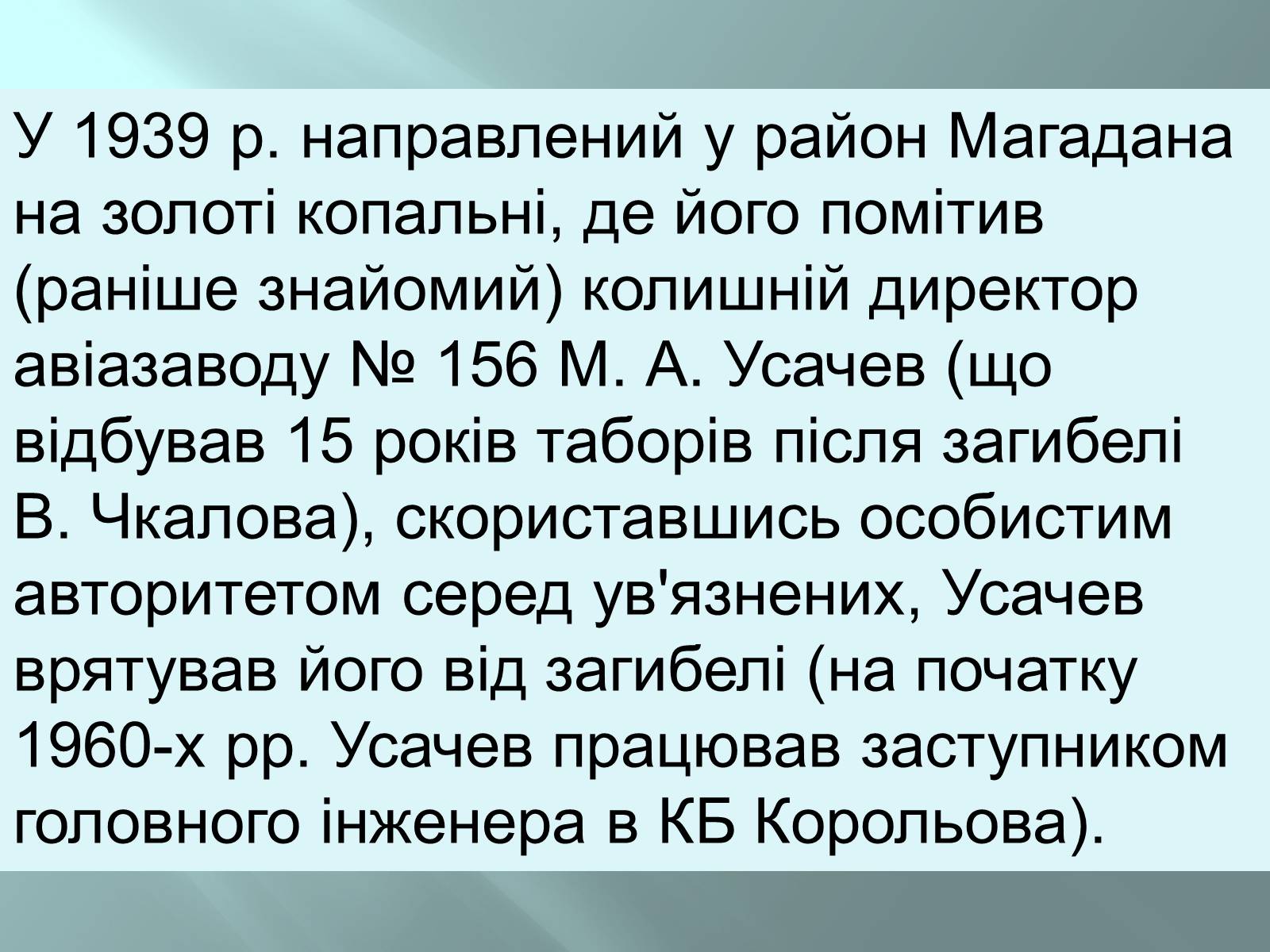 У 1939 р. направлений у район Магадана на золоті копальні, де його помітив (раніше знайомий) колишній директор авіазаводу № 156 М. А. Усачев (що відбував 15 років таборів після загибелі В. Чкалова), скориставшись особистим авторитетом серед ув'язнених, Усачев врятував його від загибелі (на початку 1960-х рр. Усачев працював заступником головного інженера в КБ Корольова).